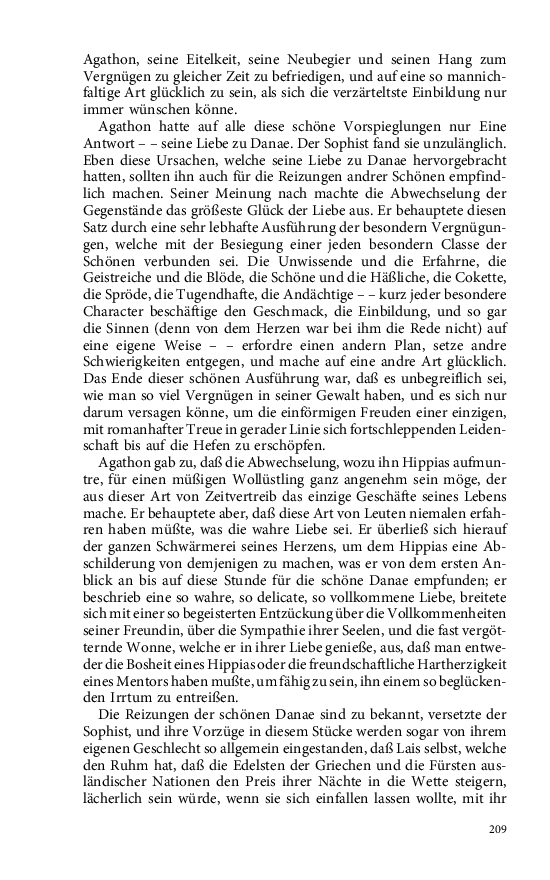 Agathon, seine Eitelkeit, seine Neubegier und seinen Hang zum Vergnügen zu gleicher Zeit zu befriedigen, und auf eine so mannichfaltige Art glücklich zu sein, als sich die verzärteltste Einbildung nur immer wünschen könne.

Agathon hatte auf alle diese schöne Vorspieglungen nur Eine Antwort – – seine Liebe zu Danae. Der Sophist fand sie unzulänglich. Eben diese Ursachen, welche seine Liebe zu Danae hervorgebracht hatten, sollten ihn auch für die Reizungen andrer Schönen empfindlich machen. Seiner Meinung nach machte die Abwechselung der Gegenstände das größeste Glück der Liebe aus. Er behauptete diesen Satz durch eine sehr lebhafte Ausführung der besondern Vergnügungen, welche mit der Besiegung einer jeden besondern Classe der Schönen verbunden sei. Die Unwissende und die Erfahrne, die Geistreiche und die Blöde, die Schöne und die Häßliche, die Cokette, die Spröde, die Tugendhafte, die Andächtige – – kurz jeder besondere Character beschäftige den Geschmack, die Einbildung, und so gar die Sinnen (denn von dem Herzen war bei ihm die Rede nicht) auf eine eigene Weise – – erfordre einen andern Plan, setze andre Schwierigkeiten entgegen, und mache auf eine andre Art glücklich. Das Ende dieser schönen Ausführung war, daß es unbegreiflich sei, wie man so viel Vergnügen in seiner Gewalt haben, und es sich nur darum versagen könne, um die einförmigen Freuden einer einzigen, mit romanhafter Treue in gerader Linie sich fortschleppenden Leidenschaft bis auf die Hefen zu erschöpfen.

Agathon gab zu, daß die Abwechselung, wozu ihn Hippias aufmuntre, für einen müßigen Wollüstling ganz angenehm sein möge, der aus dieser Art von Zeitvertreib das einzige Geschäfte seines Lebens mache. Er behauptete aber, daß diese Art von Leuten niemalen erfahren haben müßte, was die wahre Liebe sei. Er überließ sich hierauf der ganzen Schwärmerei seines Herzens, um dem Hippias eine Abschilderung von demjenigen zu machen, was er von dem ersten Anblick an bis auf diese Stunde für die schöne Danae empfunden; er beschrieb eine so wahre, so delicate, so vollkommene Liebe, breitete sich mit einer so begeisterten Entzückung über die Vollkommenheiten seiner Freundin, über die Sympathie ihrer Seelen, und die fast vergötternde Wonne, welche er in ihrer Liebe genieße, aus, daß man entweder die Bosheit eines Hippias oder die freundschaftliche Hartherzigkeit eines Mentors haben mußte, um fähig zu sein, ihn einem so beglückenden Irrtum zu entreißen.

Die Reizungen der schönen Danae sind zu bekannt, versetzte der Sophist, und ihre Vorzüge in diesem Stücke werden sogar von ihrem eigenen Geschlecht so allgemein eingestanden, daß Lais selbst, welche den Ruhm hat, daß die Edelsten der Griechen und die Fürsten ausländischer Nationen den Preis ihrer Nächte in die Wette steigern, lächerlich sein würde, wenn sie sich einfallen lassen wollte, mit ihr

209